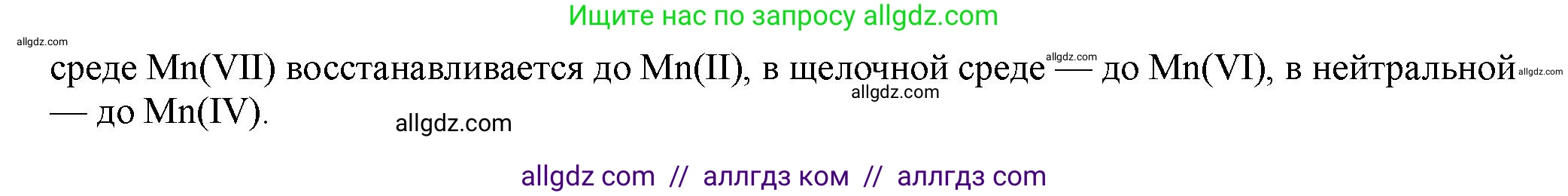 Ищите нас по запросу allgdz.com

allgdz.com

среде Mn(VII) восстанавливается до Mn(II), в щелочной среде — до Mn(VI), в нейтральной — до Mn(IV).

allgdz.com allgdz.com allgdz.com allgdz.com

allgdz com // аллгдз ком // аллгдз com